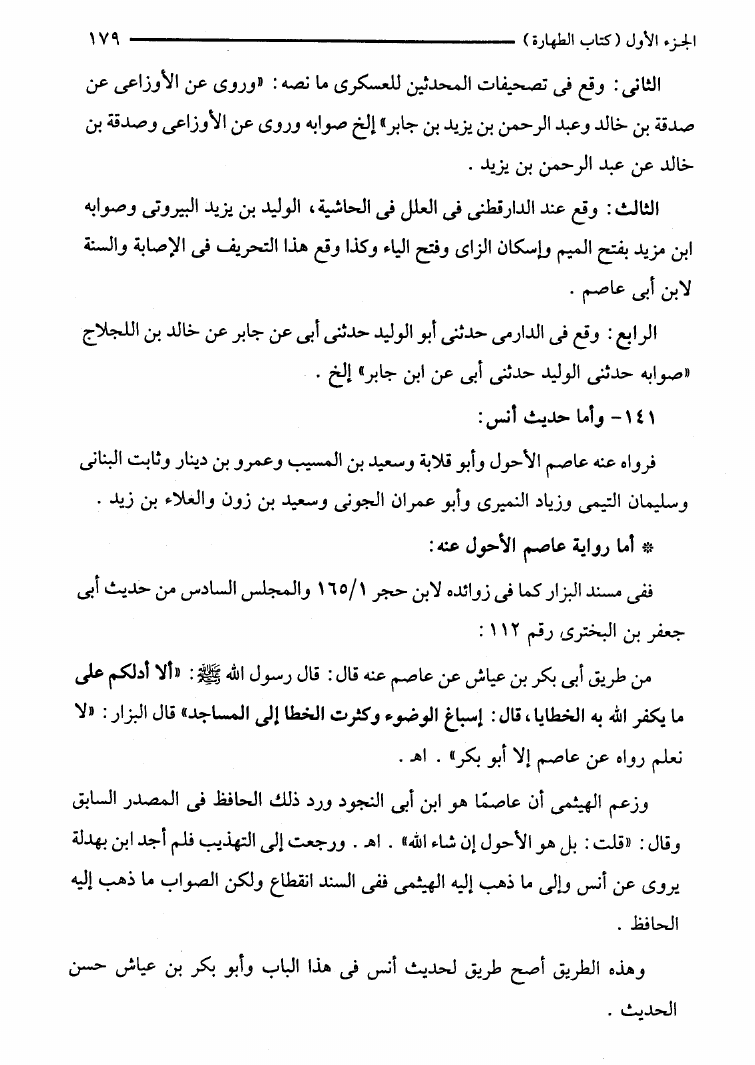 الجزء الأول (كتاب الطهارة) ١٧٩

الثانى: وقع فى تصحيفات المحدثين للعسكرى ما نصه: «وروى عن الأوزاعى عن صدقة بن خالد وعبد الرحمن بن يزيد بن جابر» إلخ صوابه وروى عن الأوزاعى وصدقة بن خالد عن عبد الرحمن بن يزيد.

الثالث: وقع عند الدارقطنى فى العلل فى الحاشية، الوليد بن يزيد البيروتى وصوابه ابن مزيد بفتح الميم وإسكان الزاى وفتح الياء وكذا وقع هذا التحريف فى الإصابة والسنة لابن أبى عاصم.

الرابع: وقع فى الدارمى حدثنى أبو الوليد حدثنى أبى عن جابر عن خالد بن اللجلاج «صوابه حدثنى الوليد حدثنى أبى عن ابن جابر» إلخ.

١٤١- وأما حديث أنس:

فرواه عنه عاصم الأحول وأبو قلابة وسعيد بن المسيب وعمرو بن دينار وثابت البنانى وسليمان التيمى وزياد النميرى وأبو عمران الجونى وسعيد بن زون والعلاء بن زيد.

* أما رواية عاصم الأحول عنه:

ففى مسند البزار كما فى زوائده لابن حجر ١٦٥/١ والمجلس السادس من حديث أبى جعفر بن البخترى رقم ١١٢:

من طريق أبى بكر بن عياش عن عاصم عنه قال: قال رسول الله ﷺ: «ألا أدلكم على ما يكفر الله به الخطايا، قال: إسباغ الوضوء وكثرت الخطا إلى المساجد» قال البزار: «لا نعلم رواه عن عاصم إلا أبو بكر». اهـ.

وزعم الهيثمى أن عاصمًا هو ابن أبى النجود ورد ذلك الحافظ فى المصدر السابق وقال: «قلت: بل هو الأحول إن شاء الله». اهـ. ورجعت إلى التهذيب فلم أجد ابن بهدلة يروى عن أنس وإلى ما ذهب إليه الهيثمى ففى السند انقطاع ولكن الصواب ما ذهب إليه الحافظ.

وهذه الطريق أصح طريق لحديث أنس فى هذا الباب وأبو بكر بن عياش حسن الحديث.